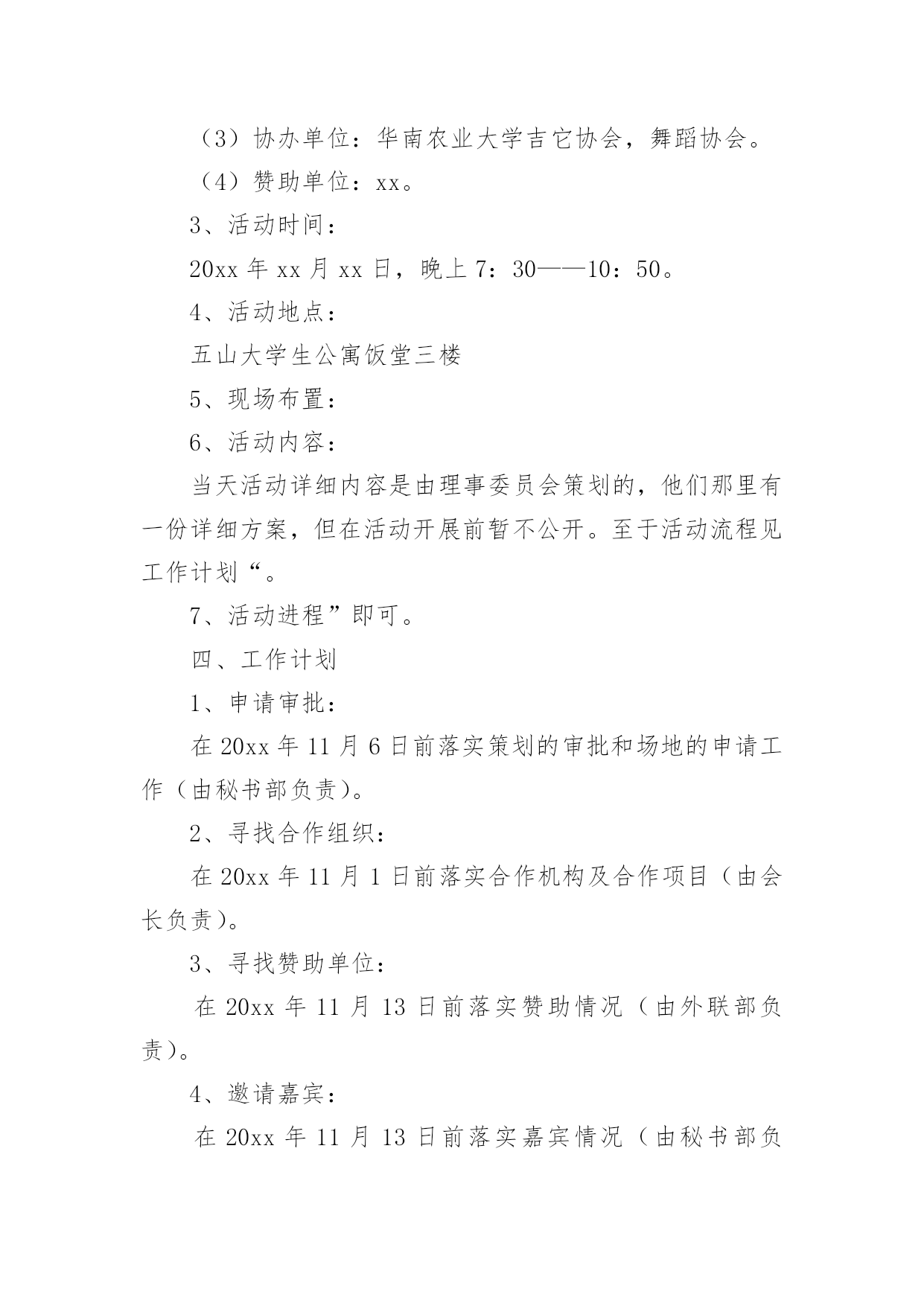 （3）协办单位：华南农业大学吉它协会，舞蹈协会。

（4）赞助单位：xx。

3、活动时间：

20xx 年 xx 月 xx 日，晚上 7：30——10：50。

4、活动地点：

五山大学生公寓饭堂三楼

5、现场布置：

6、活动内容：

当天活动详细内容是由理事委员会策划的，他们那里有一份详细方案，但在活动开展前暂不公开。至于活动流程见工作计划“。

7、活动进程”即可。

四、工作计划

1、申请审批：

在 20xx 年 11 月 6 日前落实策划的审批和场地的申请工作（由秘书部负责）。

2、寻找合作组织：

在 20xx 年 11 月 1 日前落实合作机构及合作项目（由会长负责）。

3、寻找赞助单位：

在 20xx 年 11 月 13 日前落实赞助情况（由外联部负责）。

4、邀请嘉宾：

在 20xx 年 11 月 13 日前落实嘉宾情况（由秘书部负